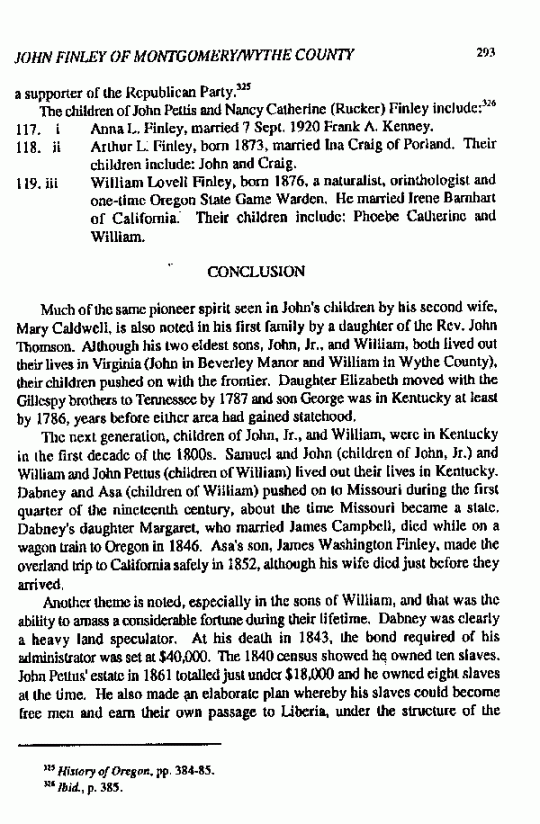 JOHN FINLEY OF MONTGOMERY/WYTHE COUNTY 293

a supporter of the Republican Party.$^{325}$

The children of John Pettis and Nancy Catherine (Rucker) Finley include:$^{326}$

117. i Anna L. Finley, married 7 Sept. 1920 Frank A. Kenney.

118. ii Arthur L. Finley, born 1873, married Ina Craig of Porland. Their children include: John and Craig.

119. iii William Lovell Finley, born 1876, a naturalist, orinthologist and one-time Oregon State Game Warden. He married Irene Barnhart of California. Their children include: Phoebe Catherine and William.

CONCLUSION

Much of the same pioneer spirit seen in John's children by his second wife, Mary Caldwell, is also noted in his first family by a daughter of the Rev. John Thomson. Although his two eldest sons, John, Jr., and William, both lived out their lives in Virginia (John in Beverley Manor and William in Wythe County), their children pushed on with the frontier. Daughter Elizabeth moved with the Gillespy brothers to Tennessee by 1787 and son George was in Kentucky at least by 1786, years before either area had gained statehood.

The next generation, children of John, Jr., and William, were in Kentucky in the first decade of the 1800s. Samuel and John (children of John, Jr.) and William and John Pettus (children of William) lived out their lives in Kentucky. Dabney and Asa (children of William) pushed on to Missouri during the first quarter of the nineteenth century, about the time Missouri became a state. Dabney's daughter Margaret, who married James Campbell, died while on a wagon train to Oregon in 1846. Asa's son, James Washington Finley, made the overland trip to California safely in 1852, although his wife died just before they arrived.

Another theme is noted, especially in the sons of William, and that was the ability to amass a considerable fortune during their lifetime. Dabney was clearly a heavy land speculator. At his death in 1843, the bond required of his administrator was set at $40,000. The 1840 census showed he owned ten slaves. John Pettus' estate in 1861 totalled just under $18,000 and he owned eight slaves at the time. He also made an elaborate plan whereby his slaves could become free men and earn their own passage to Liberia, under the structure of the

$^{325}$ History of Oregon, pp. 384-85.
$^{326}$ Ibid., p. 385.